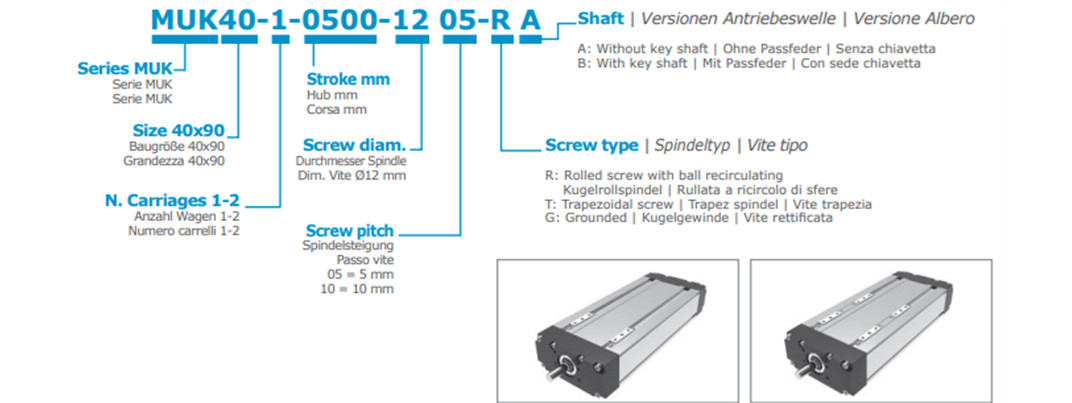 MUK40-1-0500-12 05-R A

Shaft | Versionen Antriebeswelle | Versione Albero

A: Without key shaft | Ohne Passfeder | Senza chiavetta
B: With key shaft | Mit Passfeder | Con sede chiavetta

Series MUK
Serie MUK
Serie MUK

Size 40x90
Baugröße 40x90
Grandezza 40x90

N. Carriages 1-2
Anzahl Wagen 1-2
Numero carrelli 1-2

Stroke mm
Hub mm
Corsa mm

Screw diam.
Durchmesser Spindle
Dim. Vite Ø12 mm

Screw pitch
Spindelsteigung
Passo vite
05 = 5 mm
10 = 10 mm

Screw type | Spindeltyp | Vite tipo

R: Rolled screw with ball recirculating
Kugelrollspindel | Rullata a ricircolo di sfere
T: Trapezoidal screw | Trapez spindel | Vite trapezia
G: Grounded | Kugelgewinde | Vite rettificata